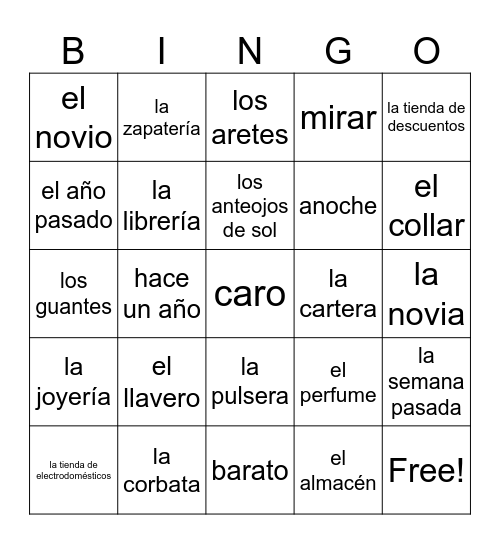 | B | I | N | G | O |
|---|---|---|---|---|
| el novio | la zapatería | los aretes | mirar | la tienda de descuentos |
| el año pasado | la librería | los anteojos de sol | anoche | el collar |
| los guantes | hace un año | caro | la cartera | la novia |
| la joyería | el llavero | la pulsera | el perfume | la semana pasada |
| la tienda de electrodomésticos | la corbata | barato | el almacén | Free! |